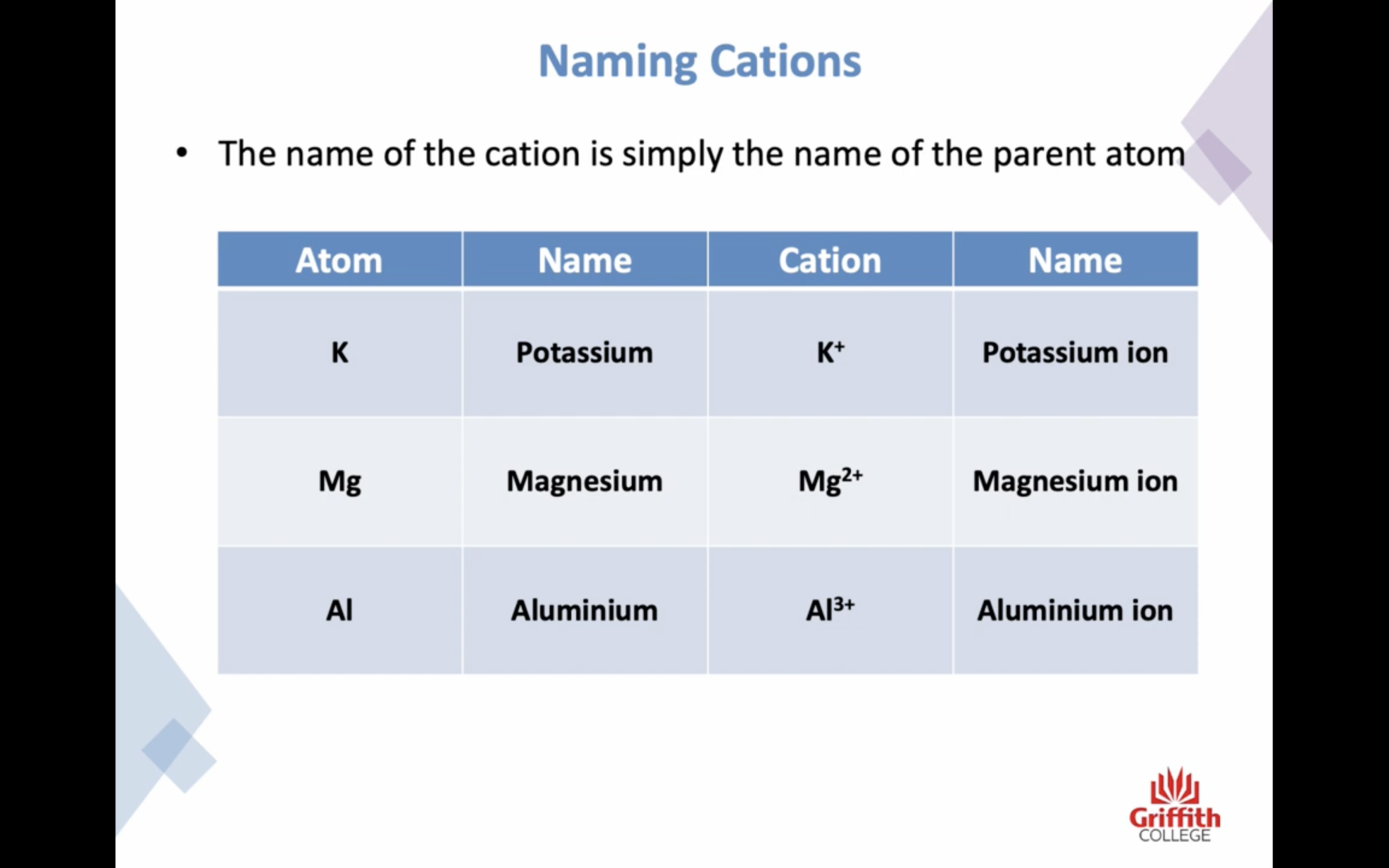 Naming Cations

• The name of the cation is simply the name of the parent atom

| Atom | Name | Cation | Name |
|---|---|---|---|
| K | Potassium | $K^+$ | Potassium ion |
| Mg | Magnesium | $Mg^{2+}$ | Magnesium ion |
| Al | Aluminium | $Al^{3+}$ | Aluminium ion |

Griffith COLLEGE